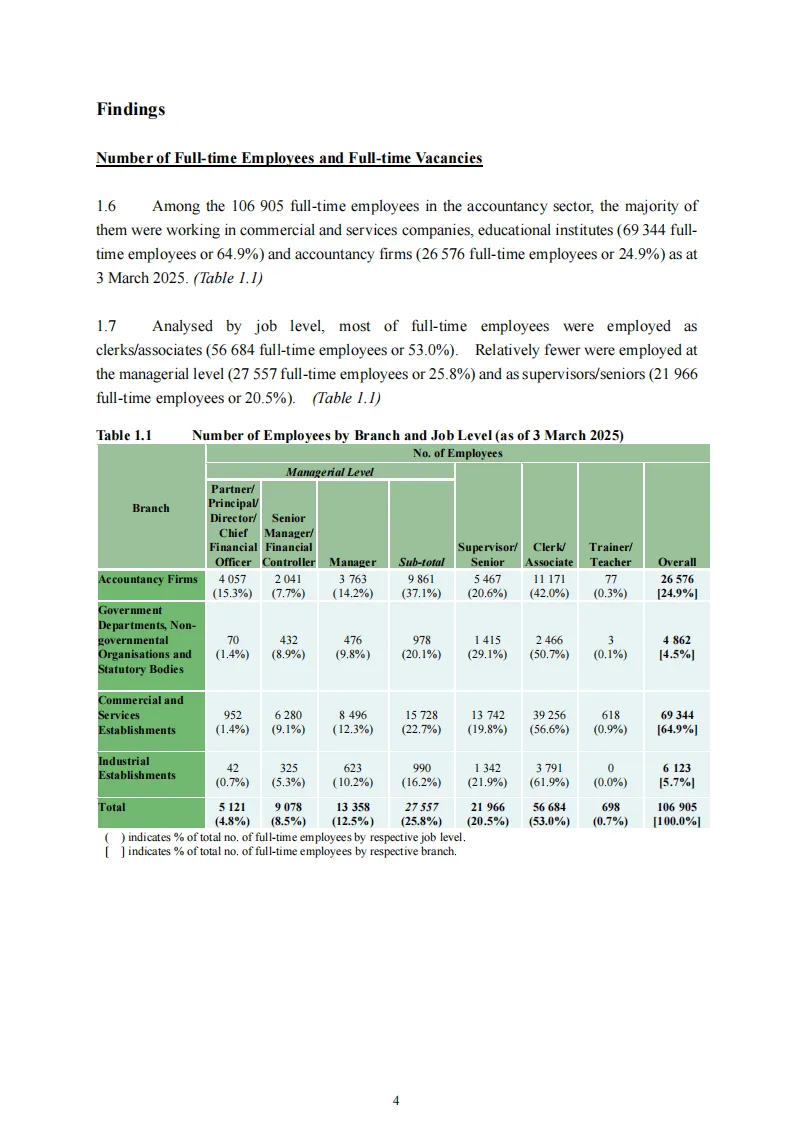 Findings

Number of Full-time Employees and Full-time Vacancies

1.6 Among the 106 905 full-time employees in the accountancy sector, the majority of them were working in commercial and services companies, educational institutes (69 344 full-time employees or 64.9%) and accountancy firms (26 576 full-time employees or 24.9%) as at 3 March 2025. (Table 1.1)

1.7 Analysed by job level, most of full-time employees were employed as clerks/associates (56 684 full-time employees or 53.0%). Relatively fewer were employed at the managerial level (27 557 full-time employees or 25.8%) and as supervisors/seniors (21 966 full-time employees or 20.5%). (Table 1.1)

Table 1.1 Number of Employees by Branch and Job Level (as of 3 March 2025)

| Branch | No. of Employees | | | | | | | |
|---|---|---|---|---|---|---|---|---|
| | Managerial Level | | | | | | | |
| | Partner/ Principal/ Director/ Chief Financial Officer | Senior Manager/ Financial Controller | Manager | Sub-total | Supervisor/ Senior | Clerk/ Associate | Trainer/ Teacher | Overall |
| Accountancy Firms | 4 057 (15.3%) | 2 041 (7.7%) | 3 763 (14.2%) | 9 861 (37.1%) | 5 467 (20.6%) | 11 171 (42.0%) | 77 (0.3%) | 26 576 [24.9%] |
| Government Departments, Non-governmental Organisations and Statutory Bodies | 70 (1.4%) | 432 (8.9%) | 476 (9.8%) | 978 (20.1%) | 1 415 (29.1%) | 2 466 (50.7%) | 3 (0.1%) | 4 862 [4.5%] |
| Commercial and Services Establishments | 952 (1.4%) | 6 280 (9.1%) | 8 496 (12.3%) | 15 728 (22.7%) | 13 742 (19.8%) | 39 256 (56.6%) | 618 (0.9%) | 69 344 [64.9%] |
| Industrial Establishments | 42 (0.7%) | 325 (5.3%) | 623 (10.2%) | 990 (16.2%) | 1 342 (21.9%) | 3 791 (61.9%) | 0 (0.0%) | 6 123 [5.7%] |
| Total | 5 121 (4.8%) | 9 078 (8.5%) | 13 358 (12.5%) | 27 557 (25.8%) | 21 966 (20.5%) | 56 684 (53.0%) | 698 (0.7%) | 106 905 [100.0%] |

( ) indicates % of total no. of full-time employees by respective job level.
[ ] indicates % of total no. of full-time employees by respective branch.

4